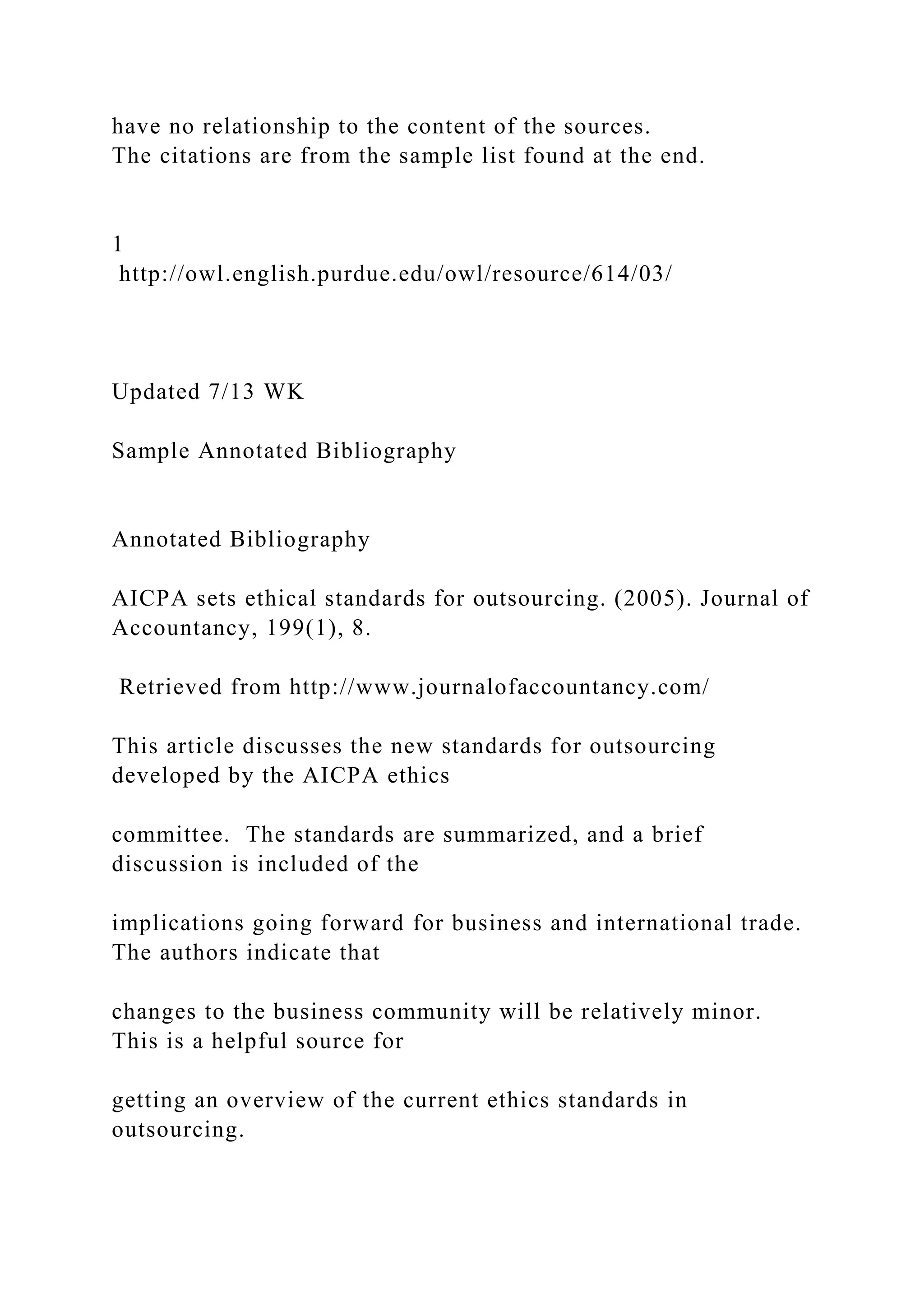 have no relationship to the content of the sources. The citations are from the sample list found at the end.

1
http://owl.english.purdue.edu/owl/resource/614/03/

Updated 7/13 WK

Sample Annotated Bibliography

Annotated Bibliography

AICPA sets ethical standards for outsourcing. (2005). Journal of Accountancy, 199(1), 8.

Retrieved from http://www.journalofaccountancy.com/

This article discusses the new standards for outsourcing developed by the AICPA ethics

committee. The standards are summarized, and a brief discussion is included of the

implications going forward for business and international trade. The authors indicate that

changes to the business community will be relatively minor. This is a helpful source for

getting an overview of the current ethics standards in outsourcing.